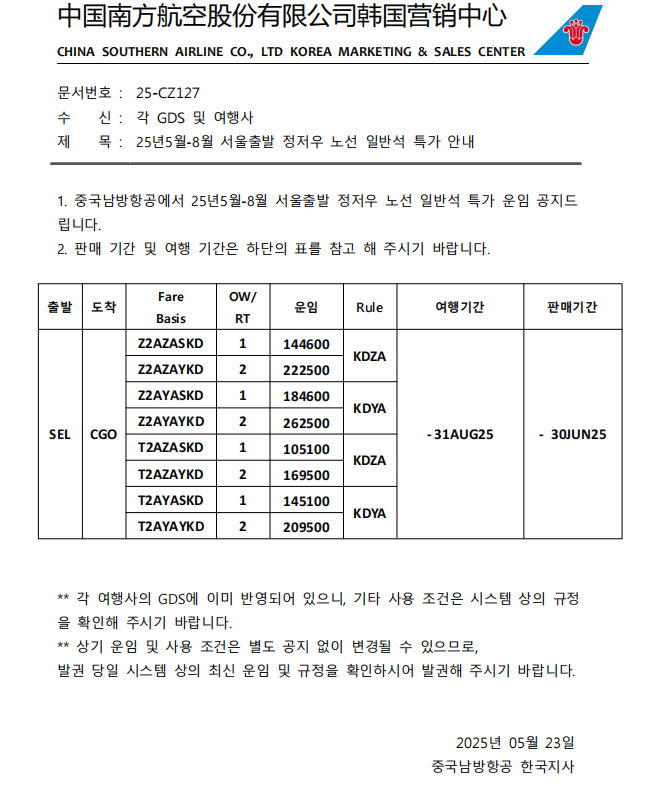 中国南方航空股份有限公司韩国营销中心
CHINA SOUTHERN AIRLINE CO., LTD KOREA MARKETING & SALES CENTER

문서번호 : 25-CZ127
수 신 : 각 GDS 및 여행사
제 목 : 25년5월-8월 서울출발 정저우 노선 일반석 특가 안내

1. 중국남방항공에서 25년5월-8월 서울출발 정저우 노선 일반석 특가 운임 공지드립니다.
2. 판매 기간 및 여행 기간은 하단의 표를 참고 해 주시기 바랍니다.

| 출발 | 도착 | Fare Basis | OW/ RT | 운임 | Rule | 여행기간 | 판매기간 |
|---|---|---|---|---|---|---|---|
| SEL | CGO | Z2AZASKD | 1 | 144600 | KDZA | - 31AUG25 | - 30JUN25 |
| | | Z2AZAYKD | 2 | 222500 | | | |
| | | Z2AYASKD | 1 | 184600 | KDYA | | |
| | | Z2AYAYKD | 2 | 262500 | | | |
| | | T2AZASKD | 1 | 105100 | KDZA | | |
| | | T2AZAYKD | 2 | 169500 | | | |
| | | T2AYASKD | 1 | 145100 | KDYA | | |
| | | T2AYAYKD | 2 | 209500 | | | |

** 각 여행사의 GDS에 이미 반영되어 있으니, 기타 사용 조건은 시스템 상의 규정을 확인해 주시기 바랍니다.
** 상기 운임 및 사용 조건은 별도 공지 없이 변경될 수 있으므로, 발권 당일 시스템 상의 최신 운임 및 규정을 확인하시어 발권해 주시기 바랍니다.

2025년 05월 23일
중국남방항공 한국지사